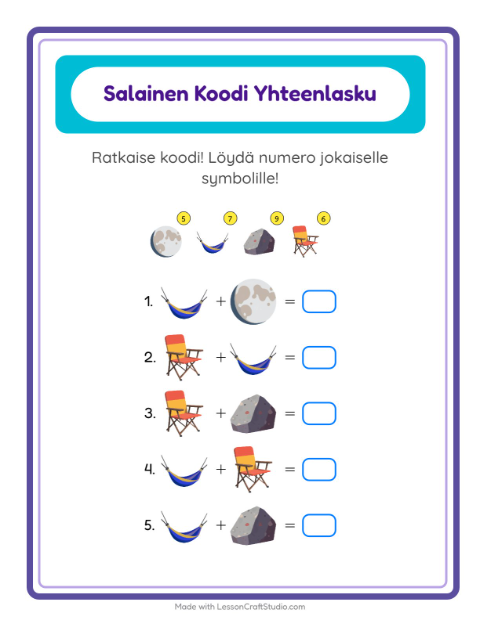 Salainen Koodi Yhteenlasku

Ratkaise koodi! Löydä numero jokaiselle symbolille!

5 7 9 6

1. + =

2. + =

3. + =

4. + =

5. + =

Made with LessonCraftStudio.com